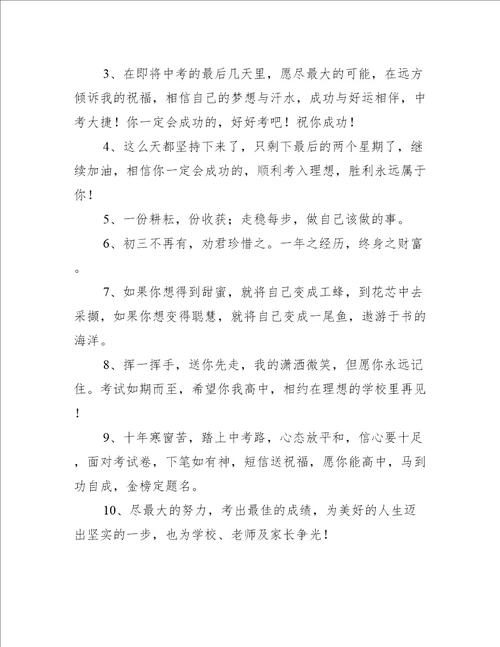 3、在即将中考的最后几天里，愿尽最大的可能，在远方倾诉我的祝福，相信自己的梦想与汗水，成功与好运相伴，中考大捷！你一定会成功的，好好考吧！祝你成功！

4、这么天都坚持下来了，只剩下最后的两个星期了，继续加油，相信你一定会成功的，顺利考入理想，胜利永远属于你！

5、一份耕耘，份收获；走稳每步，做自己该做的事。

6、初三不再有，劝君珍惜之。一年之经历，终身之财富。

7、如果你想得到甜蜜，就将自己变成工蜂，到花芯中去采撷，如果你想变得聪慧，就将自己变成一尾鱼，遨游于书的海洋。

8、挥一挥手，送你先走，我的潇洒微笑，但愿你永远记住。考试如期而至，希望你我高中，相约在理想的学校里再见！

9、十年寒窗苦，踏上中考路，心态放平和，信心要十足，面对考试卷，下笔如有神，短信送祝福，愿你能高中，马到功自成，金榜定题名。

10、尽最大的努力，考出最佳的成绩，为美好的人生迈出坚实的一步，也为学校、老师及家长争光！